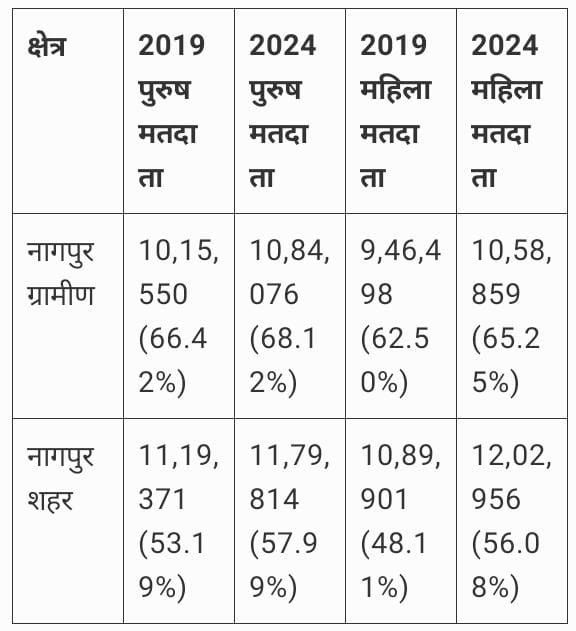 | क्षेत्र | 2019 पुरुष मतदाता | 2024 पुरुष मतदाता | 2019 महिला मतदाता | 2024 महिला मतदाता |
|---|---|---|---|---|
| नागपुर ग्रामीण | 10,15,550 (66.42%) | 10,84,076 (68.12%) | 9,46,498 (62.50%) | 10,58,859 (65.25%) |
| नागपुर शहर | 11,19,371 (53.19%) | 11,79,814 (57.99%) | 10,89,901 (48.11%) | 12,02,956 (56.08%) |